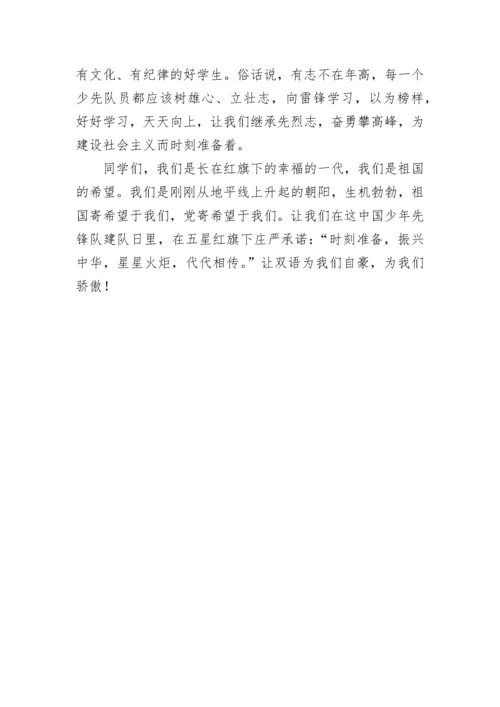 有文化、有纪律的好学生。俗话说，有志不在年高，每一个少先队员都应该树雄心、立壮志，向雷锋学习，以为榜样，好好学习，天天向上，让我们继承先烈志，奋勇攀高峰，为建设社会主义而时刻准备着。

同学们，我们是长在红旗下的幸福的一代，我们是祖国的希望。我们是刚刚从地平线上升起的朝阳，生机勃勃，祖国寄希望于我们，党寄希望于我们。让我们在这中国少年先锋队建队日里，在五星红旗下庄严承诺：“时刻准备，振兴中华，星星火炬，代代相传。”让双语为我们自豪，为我们骄傲！